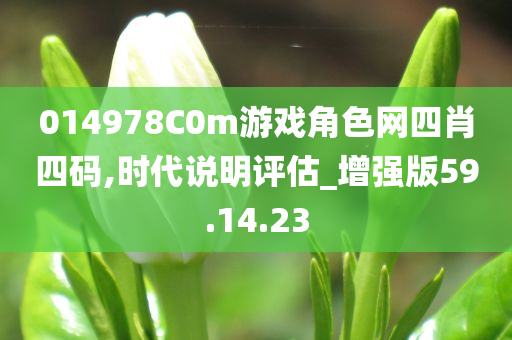 014978C0m游戏角色网四肖四码,时代说明评估_增强版59.14.23